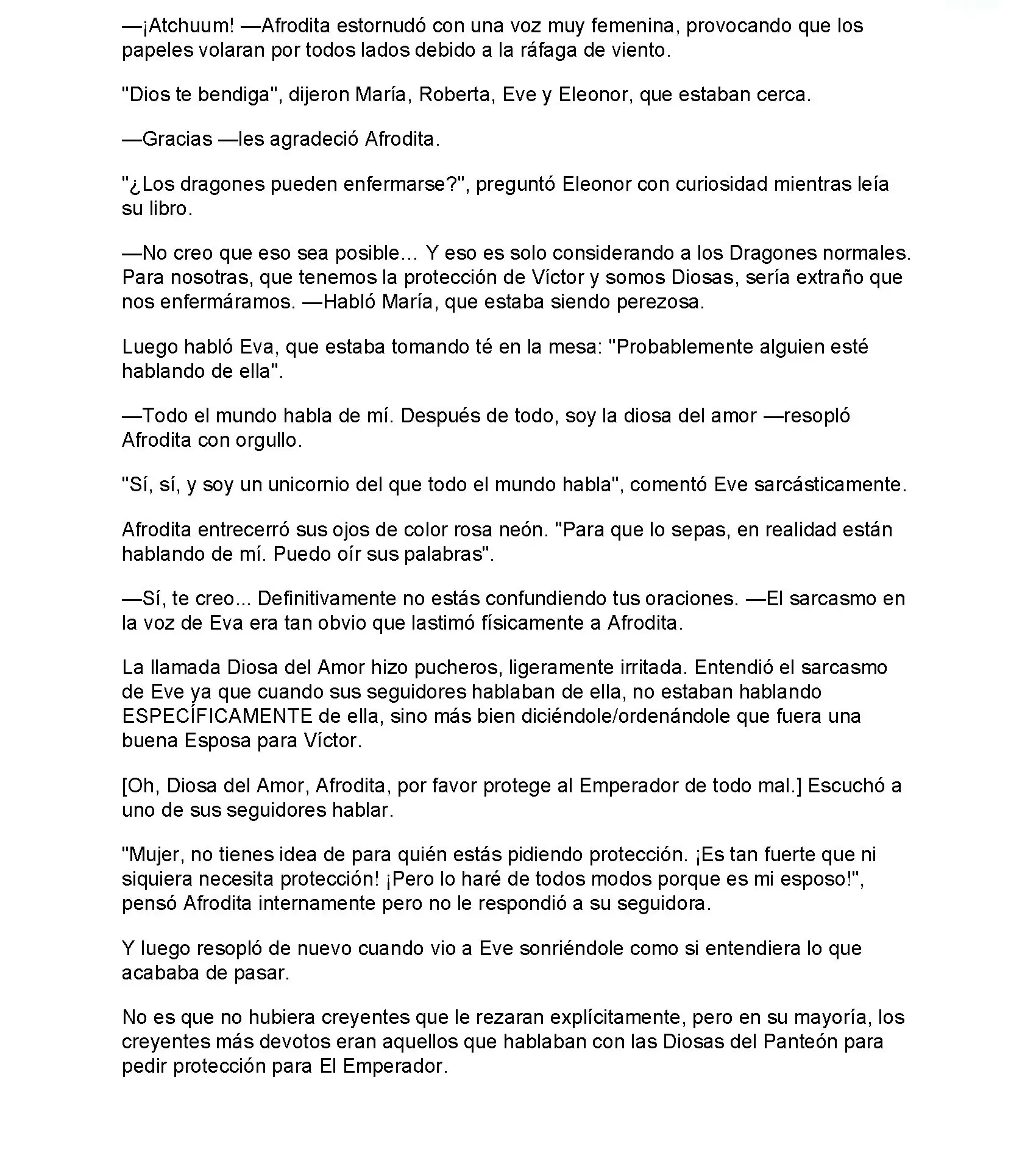 —¡Atchuum! —Afrodita estornudó con una voz muy femenina, provocando que los papeles volaran por todos lados debido a la ráfaga de viento.

"Dios te bendiga", dijeron María, Roberta, Eve y Eleonor, que estaban cerca.

—Gracias —les agradeció Afrodita.

"¿Los dragones pueden enfermarse?", preguntó Eleonor con curiosidad mientras leía su libro.

—No creo que eso sea posible… Y eso es solo considerando a los Dragones normales. Para nosotras, que tenemos la protección de Víctor y somos Diosas, sería extraño que nos enfermáramos. —Habló María, que estaba siendo perezosa.

Luego habló Eva, que estaba tomando té en la mesa: "Probablemente alguien esté hablando de ella".

—Todo el mundo habla de mí. Después de todo, soy la diosa del amor —resopló Afrodita con orgullo.

"Sí, sí, y soy un unicornio del que todo el mundo habla", comentó Eve sarcásticamente.

Afrodita entrecerró sus ojos de color rosa neón. "Para que lo sepas, en realidad están hablando de mí. Puedo oír sus palabras".

—Sí, te creo... Definitivamente no estás confundiendo tus oraciones. —El sarcasmo en la voz de Eva era tan obvio que lastimó físicamente a Afrodita.

La llamada Diosa del Amor hizo pucheros, ligeramente irritada. Entendió el sarcasmo de Eve ya que cuando sus seguidores hablaban de ella, no estaban hablando ESPECÍFICAMENTE de ella, sino más bien diciéndole/ordenándole que fuera una buena Esposa para Víctor.

[Oh, Diosa del Amor, Afrodita, por favor protege al Emperador de todo mal.] Escuchó a uno de sus seguidores hablar.

"Mujer, no tienes idea de para quién estás pidiendo protección. ¡Es tan fuerte que ni siquiera necesita protección! ¡Pero lo haré de todos modos porque es mi esposo!", pensó Afrodita internamente pero no le respondió a su seguidora.

Y luego resopló de nuevo cuando vio a Eve sonriéndole como si entendiera lo que acababa de pasar.

No es que no hubiera creyentes que le rezaran explícitamente, pero en su mayoría, los creyentes más devotos eran aquellos que hablaban con las Diosas del Panteón para pedir protección para El Emperador.